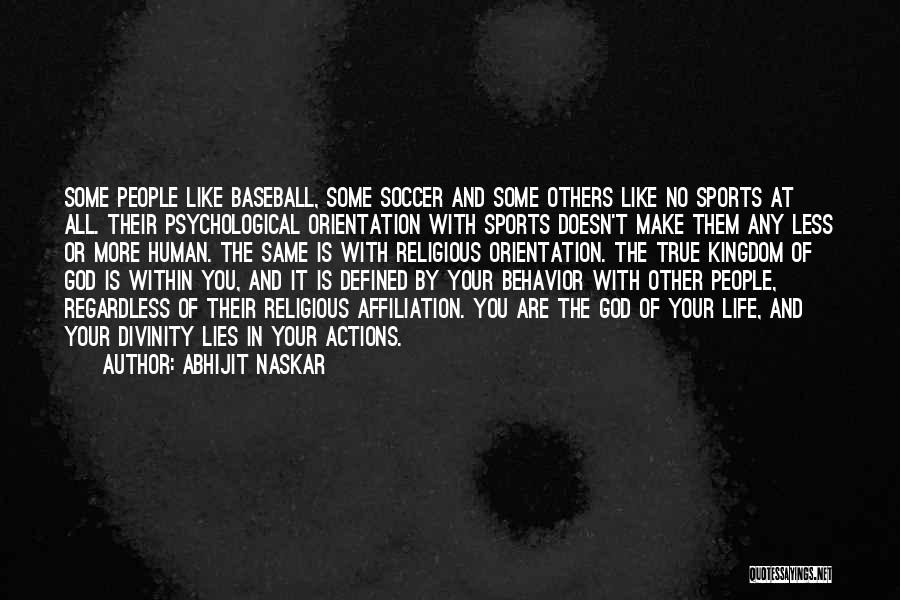 SOME PEOPLE LIKE BASEBALL, SOME SOCCER AND SOME OTHERS LIKE NO SPORTS AT ALL. THEIR PSYCHOLOGICAL ORIENTATION WITH SPORTS DOESN'T MAKE THEM ANY LESS OR MORE HUMAN. THE SAME IS WITH RELIGIOUS ORIENTATION. THE TRUE KINGDOM OF GOD IS WITHIN YOU, AND IT IS DEFINED BY YOUR BEHAVIOR WITH OTHER PEOPLE, REGARDLESS OF THEIR RELIGIOUS AFFILIATION. YOU ARE THE GOD OF YOUR LIFE, AND YOUR DIVINITY LIES IN YOUR ACTIONS.

AUTHOR: ABHIJIT NASKAR

QUOTESSAYINGS.NET